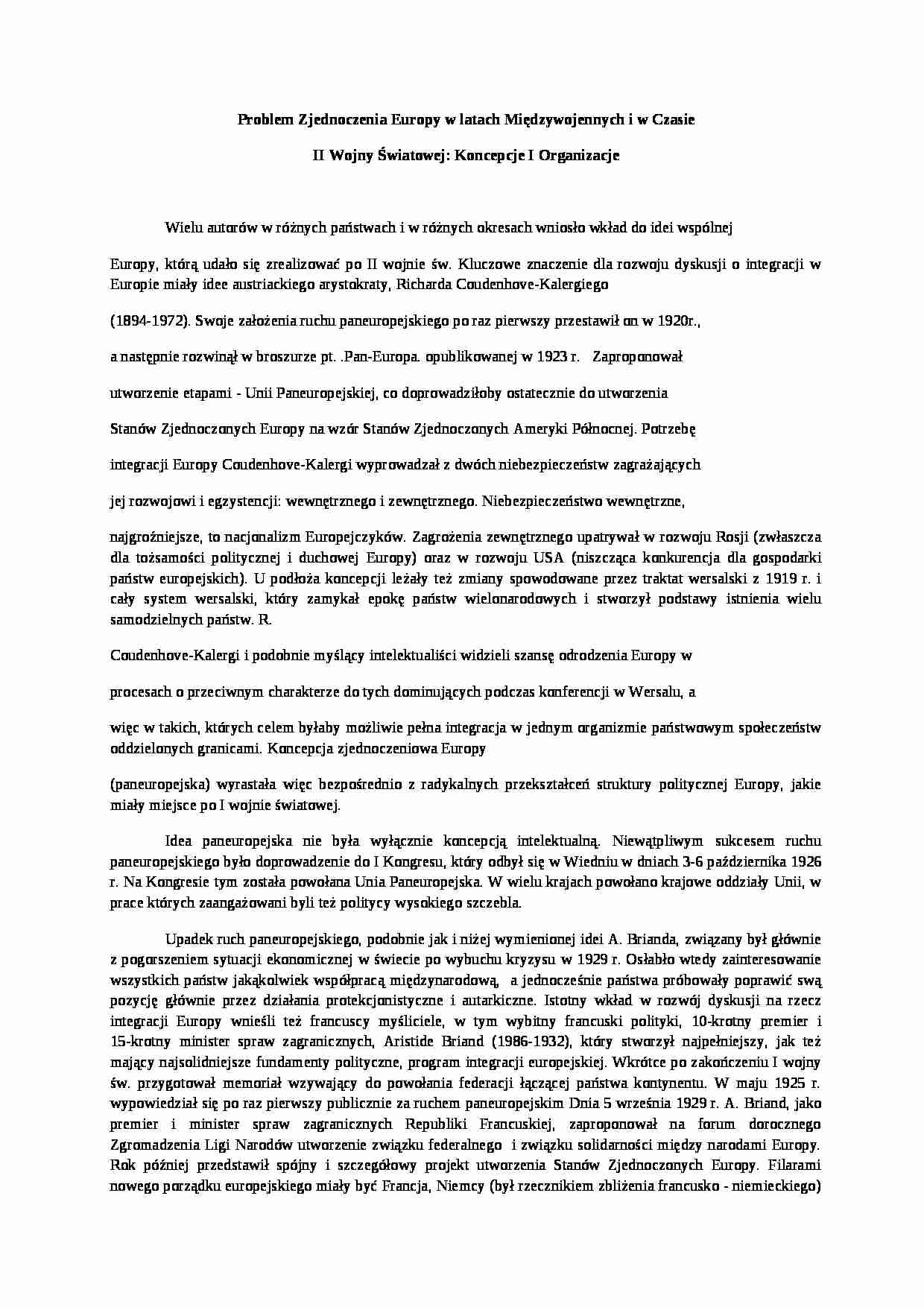 Problem Zjednoczenia Europy w latach Międzywojennych i w Czasie

II Wojny Światowej: Koncepcje I Organizacje

Wielu autorów w różnych państwach i w różnych okresach wniosło wkład do idei wspólnej

Europy, którą udało się zrealizować po II wojnie św. Kluczowe znaczenie dla rozwoju dyskusji o integracji w Europie miały idee austriackiego arystokraty, Richarda Coudenhove-Kalergiego

(1894-1972). Swoje założenia ruchu paneuropejskiego po raz pierwszy przestawił on w 1920r.,

a następnie rozwinął w broszurze pt. .Pan-Europa. opublikowanej w 1923 r. Zaproponował

utworzenie etapami - Unii Paneuropejskiej, co doprowadziłoby ostatecznie do utworzenia

Stanów Zjednoczonych Europy na wzór Stanów Zjednoczonych Ameryki Północnej. Potrzebę

integracji Europy Coudenhove-Kalergi wyprowadzał z dwóch niebezpieczeństw zagrażających

jej rozwojowi i egzystencji: wewnętrznego i zewnętrznego. Niebezpieczeństwo wewnętrzne,

najgroźniejsze, to nacjonalizm Europejczyków. Zagrożenia zewnętrznego upatrywał w rozwoju Rosji (zwłaszcza dla tożsamości politycznej i duchowej Europy) oraz w rozwoju USA (niszcząca konkurencja dla gospodarki państw europejskich). U podłoża koncepcji leżały też zmiany spowodowane przez traktat wersalski z 1919 r. i cały system wersalski, który zamykał epokę państw wielonarodowych i stworzył podstawy istnienia wielu samodzielnych państw. R.

Coudenhove-Kalergi i podobnie myślący intelektualiści widzieli szansę odrodzenia Europy w

procesach o przeciwnym charakterze do tych dominujących podczas konferencji w Wersalu, a

więc w takich, których celem byłaby możliwie pełna integracja w jednym organizmie państwowym społeczeństw oddzielonych granicami. Koncepcja zjednoczeniowa Europy

(paneuropejska) wyrastała więc bezpośrednio z radykalnych przekształceń struktury politycznej Europy, jakie miały miejsce po I wojnie światowej.

Idea paneuropejska nie była wyłącznie koncepcją intelektualną. Niewątpliwym sukcesem ruchu paneuropejskiego było doprowadzenie do I Kongresu, który odbył się w Wiedniu w dniach 3-6 października 1926 r. Na Kongresie tym została powołana Unia Paneuropejska. W wielu krajach powołano krajowe oddziały Unii, w prace których zaangażowani byli też politycy wysokiego szczebla.

Upadek ruch paneuropejskiego, podobnie jak i niżej wymienionej idei A. Brianda, związany był głównie z pogorszeniem sytuacji ekonomicznej w świecie po wybuchu kryzysu w 1929 r. Osłabło wtedy zainteresowanie wszystkich państw jakąkolwiek współpracą międzynarodową, a jednocześnie państwa próbowały poprawić swą pozycję głównie przez działania protekcjonistyczne i autarkiczne. Istotny wkład w rozwój dyskusji na rzecz integracji Europy wnieśli też francuscy myśliciele, w tym wybitny francuski polityki, 10-krotny premier i 15-krotny minister spraw zagranicznych, Aristide Briand (1986-1932), który stworzył najpełniejszy, jak też mający najsolidniejsze fundamenty polityczne, program integracji europejskiej. Wkrótce po zakończeniu I wojny św. przygotował memoriał wzywający do powołania federacji łączącej państwa kontynentu. W maju 1925 r. wypowiedział się po raz pierwszy publicznie za ruchem paneuropejskim Dnia 5 września 1929 r. A. Briand, jako premier i minister spraw zagranicznych Republiki Francuskiej, zaproponował na forum dorocznego Zgromadzenia Ligi Narodów utworzenie związku federalnego i związku solidarności między narodami Europy. Rok później przedstawił spójny i szczegółowy projekt utworzenia Stanów Zjednoczonych Europy. Filarami nowego porządku europejskiego miały być Francja, Niemcy (był rzecznikiem zbliżenia francusko - niemieckiego)